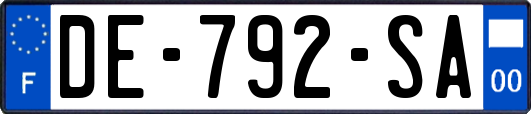 F
DE-792-SA
00